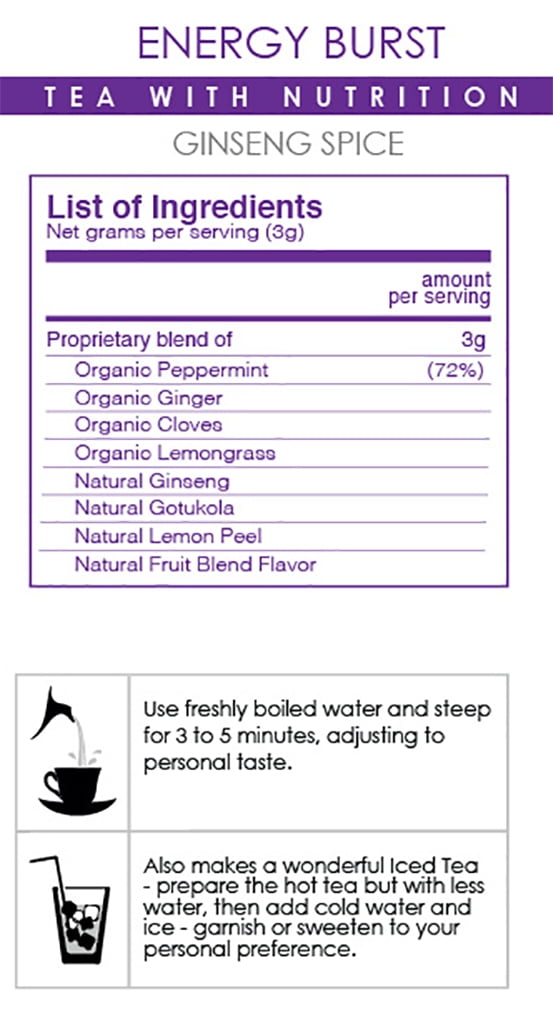 ENERGY BURST

TEA WITH NUTRITION

GINSENG SPICE

List of Ingredients
Net grams per serving (3g)

| | amount per serving |
|---|---|
| Proprietary blend of | 3g |
| Organic Peppermint | (72%) |
| Organic Ginger | |
| Organic Cloves | |
| Organic Lemongrass | |
| Natural Ginseng | |
| Natural Gotukola | |
| Natural Lemon Peel | |
| Natural Fruit Blend Flavor | |

Use freshly boiled water and steep for 3 to 5 minutes, adjusting to personal taste.

Also makes a wonderful Iced Tea - prepare the hot tea but with less water, then add cold water and ice - garnish or sweeten to your personal preference.